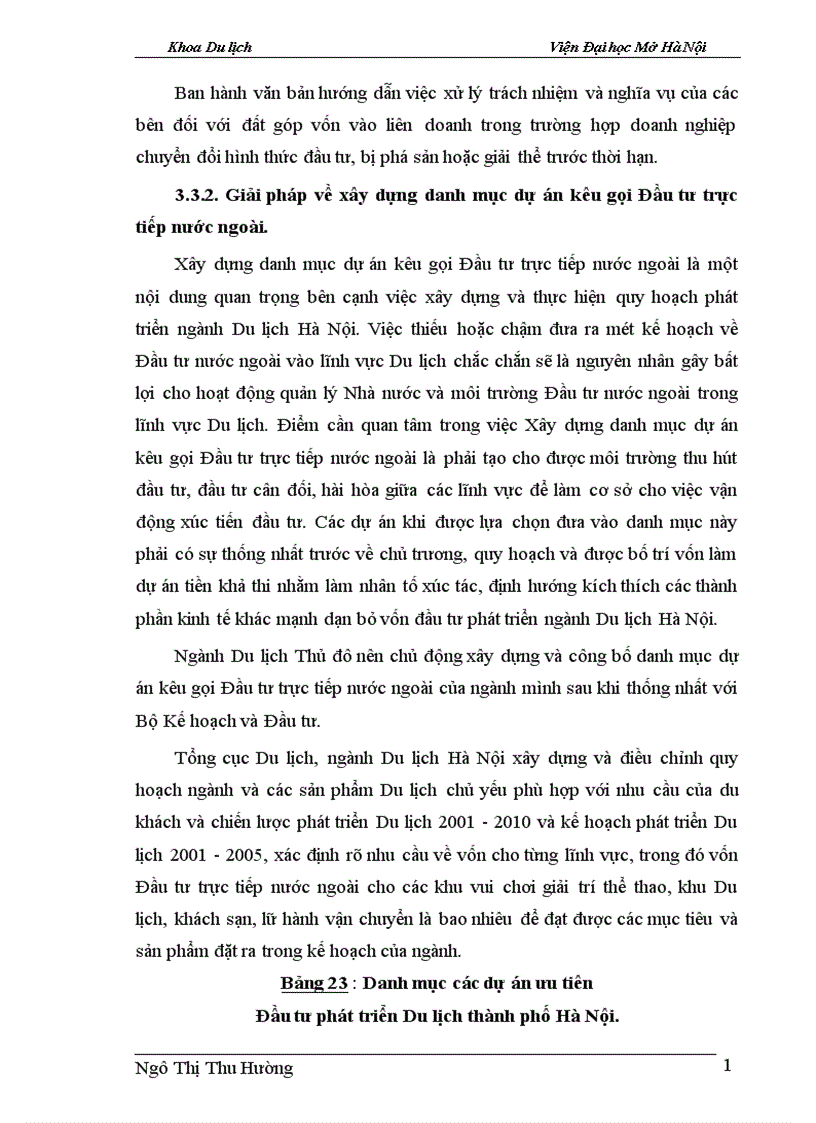 Khoa Du lịch Viện Đại học Mở Hà Nội

Ban hành văn bản hướng dẫn việc xử lý trách nhiệm và nghĩa vụ của các bên đối với đất góp vốn vào liên doanh trong trường hợp doanh nghiệp chuyển đổi hình thức đầu tư, bị phá sản hoặc giải thể trước thời hạn.

3.3.2. Giải pháp về xây dựng danh mục dự án kêu gọi Đầu tư trực tiếp nước ngoài.

Xây dựng danh mục dự án kêu gọi Đầu tư trực tiếp nước ngoài là một nội dung quan trọng bên cạnh việc xây dựng và thực hiện quy hoạch phát triển ngành Du lịch Hà Nội. Việc thiếu hoặc chậm đưa ra mét kế hoạch về Đầu tư nước ngoài vào lĩnh vực Du lịch chắc chắn sẽ là nguyên nhân gây bất lợi cho hoạt động quản lý Nhà nước và môi trường Đầu tư nước ngoài trong lĩnh vực Du lịch. Điểm cần quan tâm trong việc Xây dựng danh mục dự án kêu gọi Đầu tư trực tiếp nước ngoài là phải tạo cho được môi trường thu hút đầu tư, đầu tư cân đối, hài hòa giữa các lĩnh vực để làm cơ sở cho việc vận động xúc tiến đầu tư. Các dự án khi được lựa chọn đưa vào danh mục này phải có sự thống nhất trước về chủ trương, quy hoạch và được bố trí vốn làm dự án tiền khả thi nhằm làm nhân tố xúc tác, định hướng kích thích các thành phần kinh tế khác mạnh dạn bỏ vốn đầu tư phát triển ngành Du lịch Hà Nội.

Ngành Du lịch Thủ đô nên chủ động xây dựng và công bố danh mục dự án kêu gọi Đầu tư trực tiếp nước ngoài của ngành mình sau khi thống nhất với Bộ Kế hoạch và Đầu tư.

Tổng cục Du lịch, ngành Du lịch Hà Nội xây dựng và điều chỉnh quy hoạch ngành và các sản phẩm Du lịch chủ yếu phù hợp với nhu cầu của du khách và chiến lược phát triển Du lịch 2001 - 2010 và kế hoạch phát triển Du lịch 2001 - 2005, xác định rõ nhu cầu về vốn cho từng lĩnh vực, trong đó vốn Đầu tư trực tiếp nước ngoài cho các khu vui chơi giải trí thể thao, khu Du lịch, khách sạn, lữ hành vận chuyển là bao nhiêu để đạt được các mục tiêu và sản phẩm đặt ra trong kế hoạch của ngành.

Bảng 23 : Danh mục các dự án ưu tiên
Đầu tư phát triển Du lịch thành phố Hà Nội.

Ngô Thị Thu Hường 1